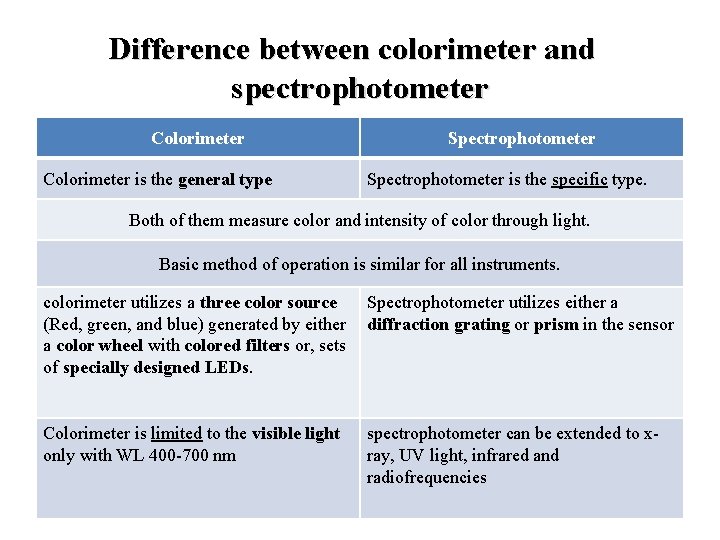 Difference between colorimeter and spectrophotometer

| Colorimeter | Spectrophotometer |
|---|---|
| Colorimeter is the general type | Spectrophotometer is the specific type. |
| Both of them measure color and intensity of color through light. | |
| Basic method of operation is similar for all instruments. | |
| colorimeter utilizes a three color source (Red, green, and blue) generated by either a color wheel with colored filters or, sets of specially designed LEDs. | Spectrophotometer utilizes either a diffraction grating or prism in the sensor |
| Colorimeter is limited to the visible light only with WL 400-700 nm | spectrophotometer can be extended to x-ray, UV light, infrared and radiofrequencies |